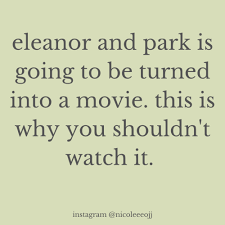 eleanor and park is going to be turned into a movie. this is why you shouldn't watch it.

instagram @nicoleeeojj